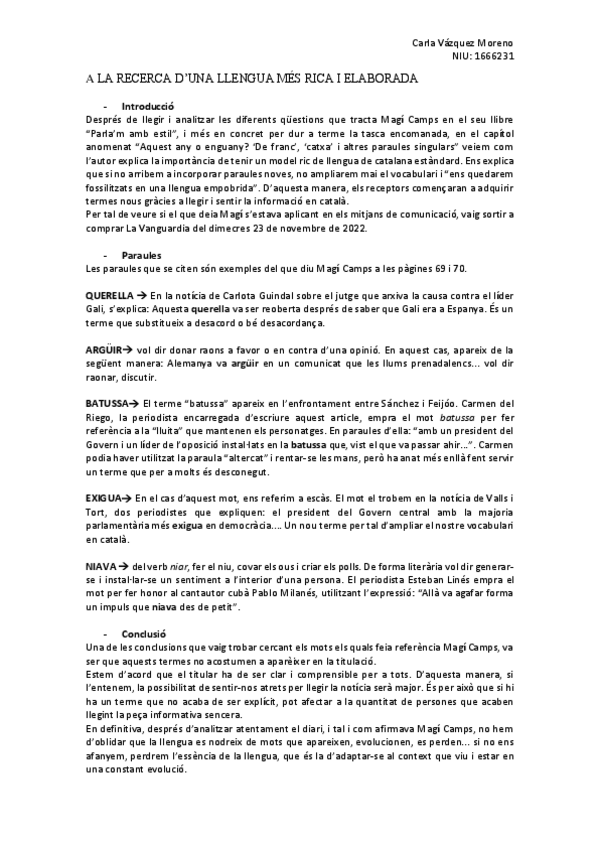 Carla Vázquez Moreno
NIU: 1666231

A LA RECERCA D'UNA LLENGUA MÉS RICA I ELABORADA

- Introducció

Després de llegir i analitzar les diferents qüestions que tracta Magí Camps en el seu llibre "Parla'm amb estil", i més en concret per dur a terme la tasca encomanada, en el capítol anomenat "Aquest any o enguany? 'De franc', 'catxa' i altres paraules singulars" veiem com l'autor explica la importància de tenir un model ric de llengua de catalana estàndard. Ens explica que si no arribem a incorporar paraules noves, no ampliarem mai el vocabulari i "ens quedarem fossilitzats en una llengua empobrida". D'aquesta manera, els receptors començaran a adquirir termes nous gràcies a llegir i sentir la informació en català.
Per tal de veure si el que deia Magí s'estava aplicant en els mitjans de comunicació, vaig sortir a comprar La Vanguardia del dimecres 23 de novembre de 2022.

- Paraules

Les paraules que se citen són exemples del que diu Magí Camps a les pàgines 69 i 70.

QUERELLA → En la notícia de Carlota Guindal sobre el jutge que arxiva la causa contra el líder Gali, s'explica: Aquesta querella va ser reoberta després de saber que Gali era a Espanya. És un terme que substitueix a desacord o bé desacordança.

ARGÜIR→ vol dir donar raons a favor o en contra d'una opinió. En aquest cas, apareix de la següent manera: Alemanya va argüir en un comunicat que les llums prenadalencs... vol dir raonar, discutir.

BATUSSA→ El terme "batussa" apareix en l'enfrontament entre Sánchez i Feijóo. Carmen del Riego, la periodista encarregada d'escriure aquest article, empra el mot batussa per fer referència a la "lluita" que mantenen els personatges. En paraules d'ella: "amb un president del Govern i un líder de l'oposició instal·lats en la batussa que, vist el que va passar ahir...". Carmen podia haver utilitzat la paraula "altercat" i rentar-se les mans, però ha anat més enllà fent servir un terme que per a molts és desconegut.

EXIGUA→ En el cas d'aquest mot, ens referim a escàs. El mot el trobem en la notícia de Valls i Tort, dos periodistes que expliquen: el president del Govern central amb la majoria parlamentària més exigua en democràcia.... Un nou terme per tal d'ampliar el nostre vocabulari en català.

NIAVA → del verb niar, fer el niu, covar els ous i criar els polls. De forma literària vol dir generar-se i instal·lar-se un sentiment a l'interior d'una persona. El periodista Esteban Linés empra el mot per fer honor al cantautor cubà Pablo Milanés, utilitzant l'expressió: "Allà va agafar forma un impuls que niava des de petit".

- Conclusió

Una de les conclusions que vaig trobar cercant els mots els quals feia referència Magí Camps, va ser que aquests termes no acostumen a aparèixer en la titulació.
Estem d'acord que el titular ha de ser clar i comprensible per a tots. D'aquesta manera, si l'entenem, la possibilitat de sentir-nos atrets per llegir la notícia serà major. És per això que si hi ha un terme que no acaba de ser explícit, pot afectar a la quantitat de persones que acaben llegint la peça informativa sencera.
En definitiva, després d'analitzar atentament el diari, i tal i com afirmava Magí Camps, no hem d'oblidar que la llengua es nodreix de mots que apareixen, evolucionen, es perden... si no ens afanyem, perdrem l'essència de la llengua, que és la d'adaptar-se al context que viu i estar en una constant evolució.